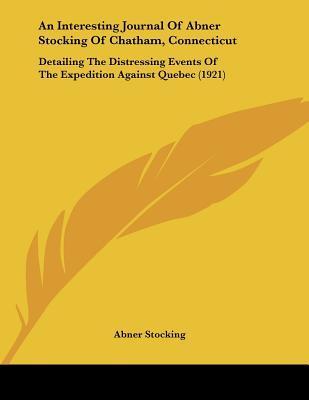 An Interesting Journal Of Abner Stocking Of Chatham, Connecticut

Detailing The Distressing Events Of The Expedition Against Quebec (1921)

Abner Stocking